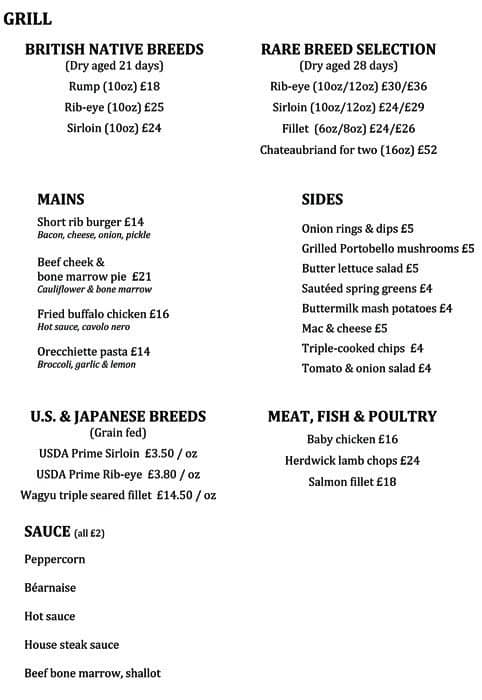 GRILL

BRITISH NATIVE BREEDS
(Dry aged 21 days)
Rump (10oz) £18
Rib-eye (10oz) £25
Sirloin (10oz) £24

RARE BREED SELECTION
(Dry aged 28 days)
Rib-eye (10oz/12oz) £30/£36
Sirloin (10oz/12oz) £24/£29
Fillet (6oz/8oz) £24/£26
Chateaubriand for two (16oz) £52

MAINS
Short rib burger £14
Bacon, cheese, onion, pickle

Beef cheek & bone marrow pie £21
Cauliflower & bone marrow

Fried buffalo chicken £16
Hot sauce, cavolo nero

Orecchiette pasta £14
Broccoli, garlic & lemon

SIDES
Onion rings & dips £5
Grilled Portobello mushrooms £5
Butter lettuce salad £5
Sautéed spring greens £4
Buttermilk mash potatoes £4
Mac & cheese £5
Triple-cooked chips £4
Tomato & onion salad £4

U.S. & JAPANESE BREEDS
(Grain fed)
USDA Prime Sirloin £3.50 / oz
USDA Prime Rib-eye £3.80 / oz
Wagyu triple seared fillet £14.50 / oz

MEAT, FISH & POULTRY
Baby chicken £16
Herdwick lamb chops £24
Salmon fillet £18

SAUCE (all £2)
Peppercorn
Béarnaise
Hot sauce
House steak sauce
Beef bone marrow, shallot